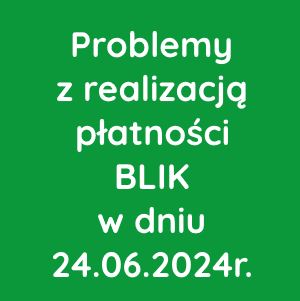 Problemy z realizacją płatności BLIK w dniu 24.06.2024r.